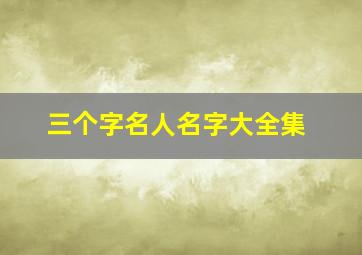 三个字名人名字大全集